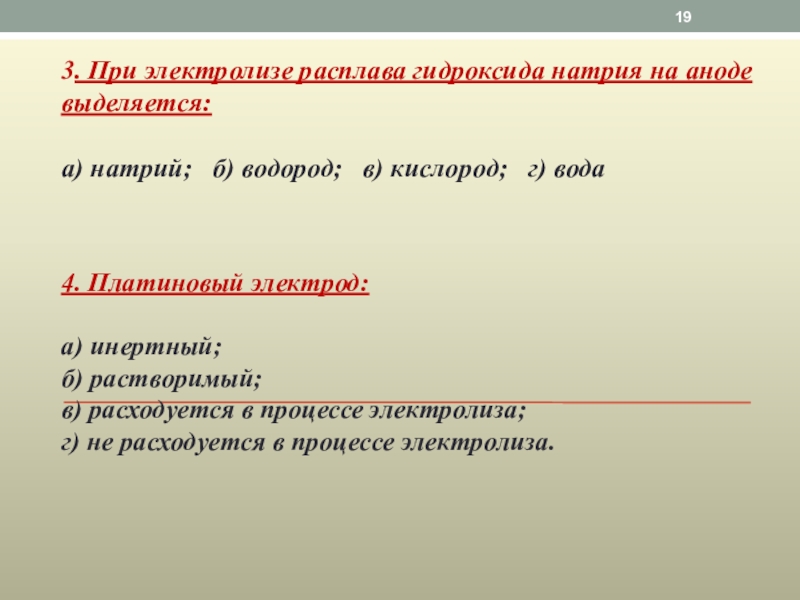 19

3. При электролизе расплава гидроксида натрия на аноде выделяется:

а) натрий; б) водород; в) кислород; г) вода

4. Платиновый электрод:

а) инертный;
б) растворимый;
в) расходуется в процессе электролиза;
г) не расходуется в процессе электролиза.